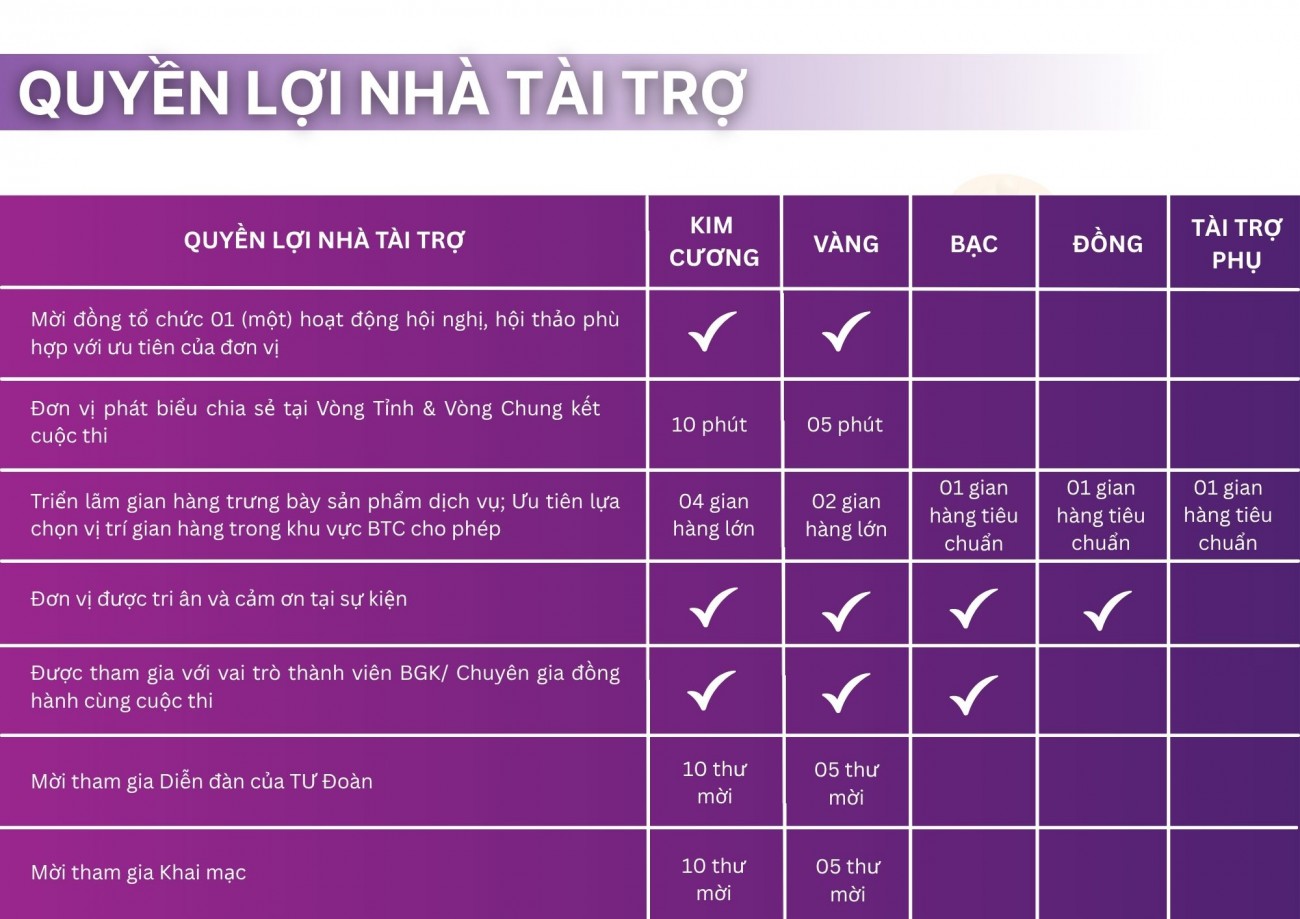 QUYỀN LỢI NHÀ TÀI TRỢ

| QUYỀN LỢI NHÀ TÀI TRỢ | KIM CƯƠNG | VÀNG | BẠC | ĐỒNG | TÀI TRỢ PHỤ |
|---|---|---|---|---|---|
| Mời đồng tổ chức 01 (một) hoạt động hội nghị, hội thảo phù hợp với ưu tiên của đơn vị | ✓ | ✓ | | | |
| Đơn vị phát biểu chia sẻ tại Vòng Tỉnh & Vòng Chung kết cuộc thi | 10 phút | 05 phút | | | |
| Triển lãm gian hàng trưng bày sản phẩm dịch vụ; Ưu tiên lựa chọn vị trí gian hàng trong khu vực BTC cho phép | 04 gian hàng lớn | 02 gian hàng lớn | 01 gian hàng tiêu chuẩn | 01 gian hàng tiêu chuẩn | 01 gian hàng tiêu chuẩn |
| Đơn vị được tri ân và cảm ơn tại sự kiện | ✓ | ✓ | ✓ | ✓ | |
| Được tham gia với vai trò thành viên BGK/ Chuyên gia đồng hành cùng cuộc thi | ✓ | ✓ | ✓ | | |
| Mời tham gia Diễn đàn của TƯ Đoàn | 10 thư mời | 05 thư mời | | | |
| Mời tham gia Khai mạc | 10 thư mời | 05 thư mời | | | |